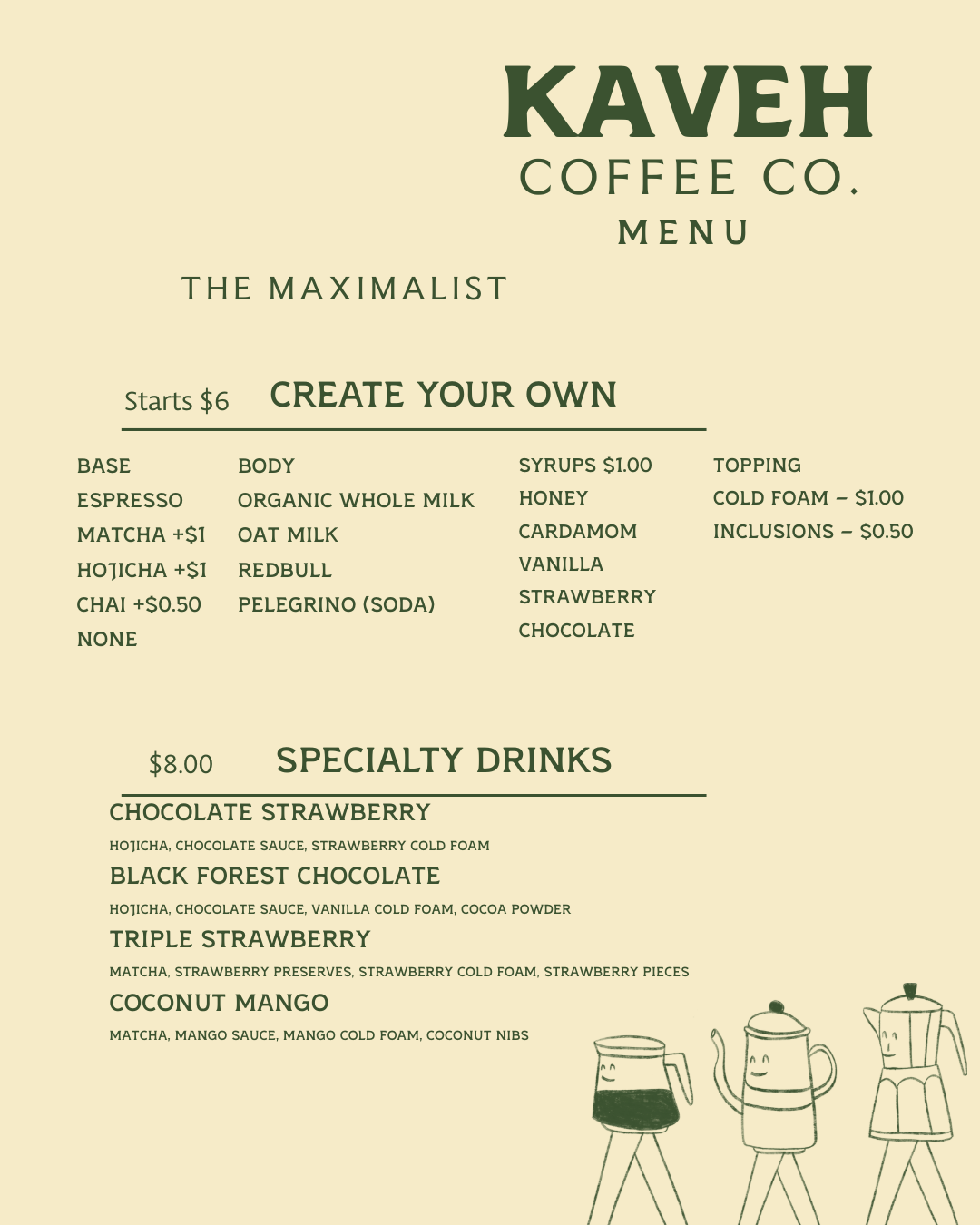 KAVEH
COFFEE CO.
MENU

THE MAXIMALIST

Starts $6 CREATE YOUR OWN

BASE
ESPRESSO
MATCHA +$1
HOJICHA +$1
CHAI +$0.50
NONE

BODY
ORGANIC WHOLE MILK
OAT MILK
REDBULL
PELEGRINO (SODA)

SYRUPS $1.00
HONEY
CARDAMOM
VANILLA
STRAWBERRY
CHOCOLATE

TOPPING
COLD FOAM – $1.00
INCLUSIONS – $0.50

$8.00 SPECIALTY DRINKS

CHOCOLATE STRAWBERRY
HOJICHA, CHOCOLATE SAUCE, STRAWBERRY COLD FOAM

BLACK FOREST CHOCOLATE
HOJICHA, CHOCOLATE SAUCE, VANILLA COLD FOAM, COCOA POWDER

TRIPLE STRAWBERRY
MATCHA, STRAWBERRY PRESERVES, STRAWBERRY COLD FOAM, STRAWBERRY PIECES

COCONUT MANGO
MATCHA, MANGO SAUCE, MANGO COLD FOAM, COCONUT NIBS